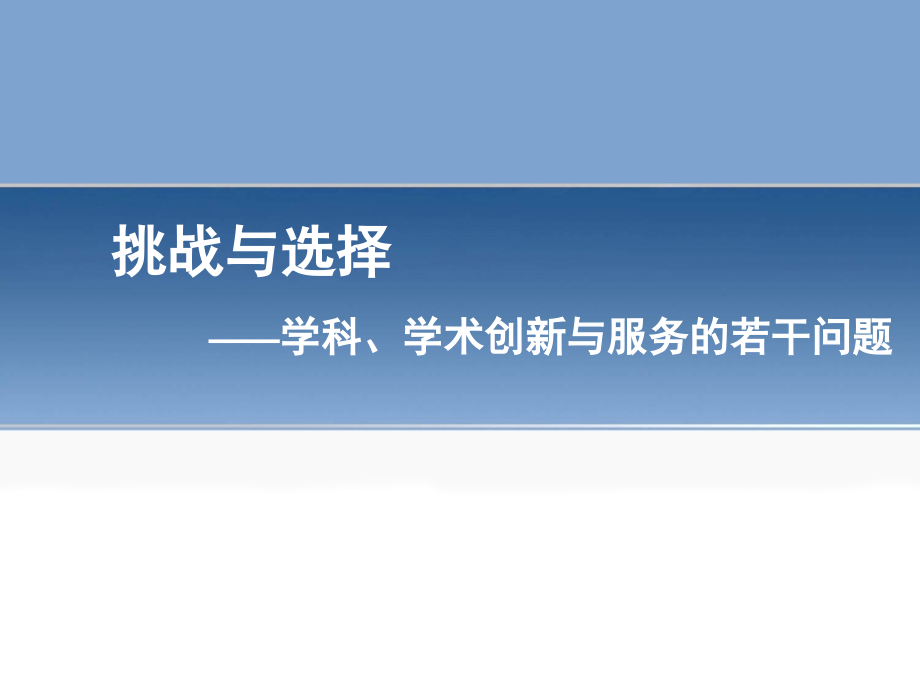 挑战与选择

——学科、学术创新与服务的若干问题